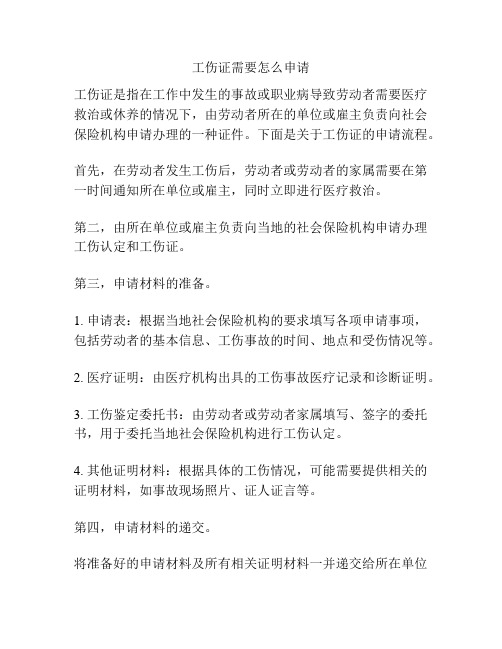 工伤证需要怎么申请

工伤证是指在工作中发生的事故或职业病导致劳动者需要医疗救治或休养的情况下，由劳动者所在的单位或雇主负责向社会保险机构申请办理的一种证件。下面是关于工伤证的申请流程。

首先，在劳动者发生工伤后，劳动者或劳动者的家属需要在第一时间通知所在单位或雇主，同时立即进行医疗救治。

第二，由所在单位或雇主负责向当地的社会保险机构申请办理工伤认定和工伤证。

第三，申请材料的准备。

1. 申请表：根据当地社会保险机构的要求填写各项申请事项，包括劳动者的基本信息、工伤事故的时间、地点和受伤情况等。

2. 医疗证明：由医疗机构出具的工伤事故医疗记录和诊断证明。

3. 工伤鉴定委托书：由劳动者或劳动者家属填写、签字的委托书，用于委托当地社会保险机构进行工伤认定。

4. 其他证明材料：根据具体的工伤情况，可能需要提供相关的证明材料，如事故现场照片、证人证言等。

第四，申请材料的递交。

将准备好的申请材料及所有相关证明材料一并递交给所在单位